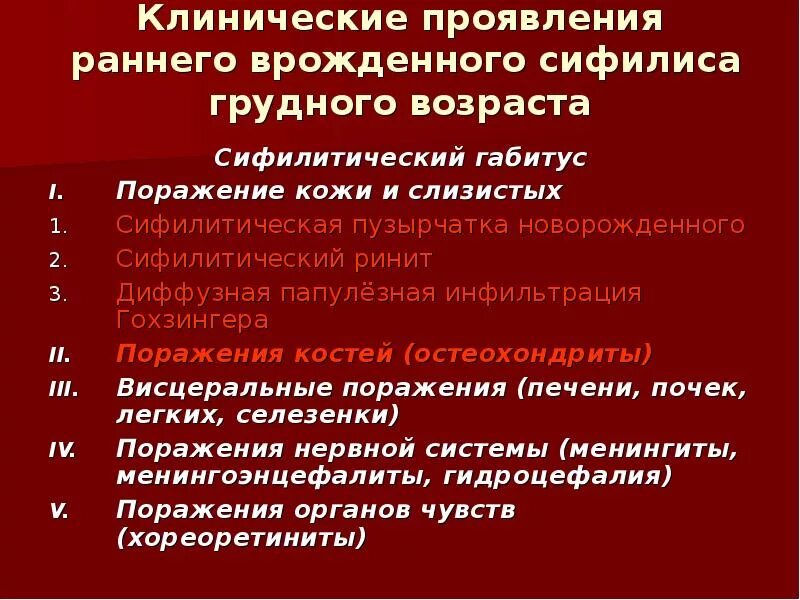 Клинические проявления раннего врожденного сифилиса грудного возраста

Сифилитический габитус

I. Поражение кожи и слизистых

1. Сифилитическая пузырчатка новорожденного

2. Сифилитический ринит

3. Диффузная папулёзная инфильтрация Гохзингера

II. Поражения костей (остеохондриты)

III. Висцеральные поражения (печени, почек, легких, селезенки)

IV. Поражения нервной системы (менингиты, менингоэнцефалиты, гидроцефалия)

V. Поражения органов чувств (хореоретиниты)